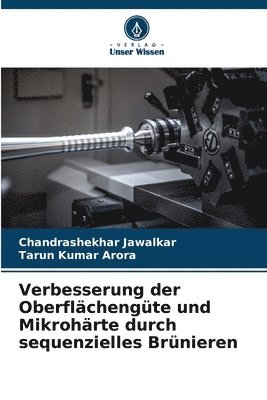 VERLAG
Unser Wissen

Chandrashekhar Jawalkar
Tarun Kumar Arora

Verbesserung der Oberflächengüte und Mikrohärte durch sequenzielles Brünieren